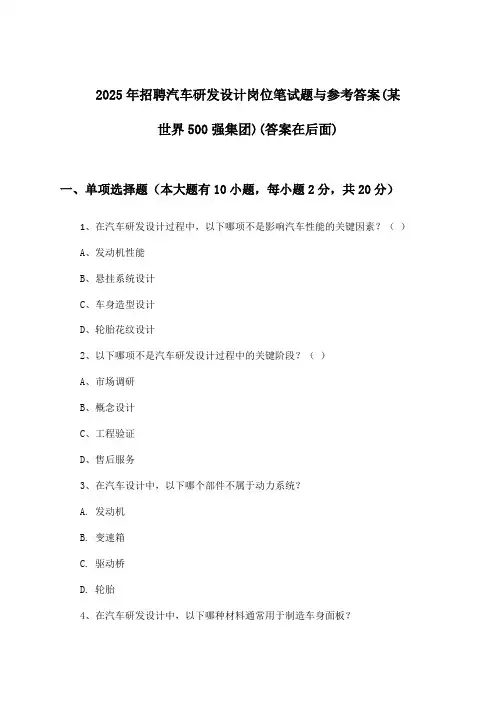 2025年招聘汽车研发设计岗位笔试题与参考答案(某世界500强集团)(答案在后面)

一、单项选择题（本大题有10小题，每小题2分，共20分）

1、在汽车研发设计过程中，以下哪项不是影响汽车性能的关键因素？（ ）

A、发动机性能

B、悬挂系统设计

C、车身造型设计

D、轮胎花纹设计

2、以下哪项不是汽车研发设计过程中的关键阶段？（ ）

A、市场调研

B、概念设计

C、工程验证

D、售后服务

3、在汽车设计中，以下哪个部件不属于动力系统？

A. 发动机

B. 变速箱

C. 驱动桥

D. 轮胎

4、在汽车研发设计中，以下哪种材料通常用于制造车身面板？